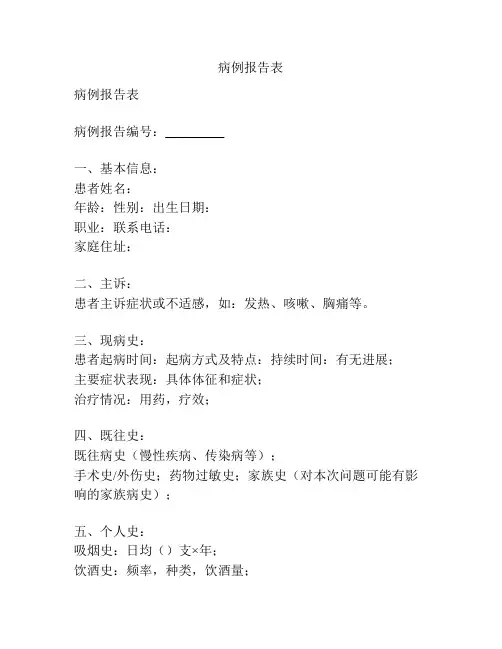 病例报告表

病例报告表

病例报告编号：__________

一、基本信息：
患者姓名：
年龄：性别：出生日期：
职业：联系电话：
家庭住址：

二、主诉：
患者主诉症状或不适感，如：发热、咳嗽、胸痛等。

三、现病史：
患者起病时间：起病方式及特点：持续时间：有无进展；
主要症状表现：具体体征和症状；
治疗情况：用药，疗效；

四、既往史：
既往病史（慢性疾病、传染病等）；
手术史/外伤史；药物过敏史；家族史（对本次问题可能有影响的家族病史）；

五、个人史：
吸烟史：日均（）支×年；
饮酒史：频率，种类，饮酒量；